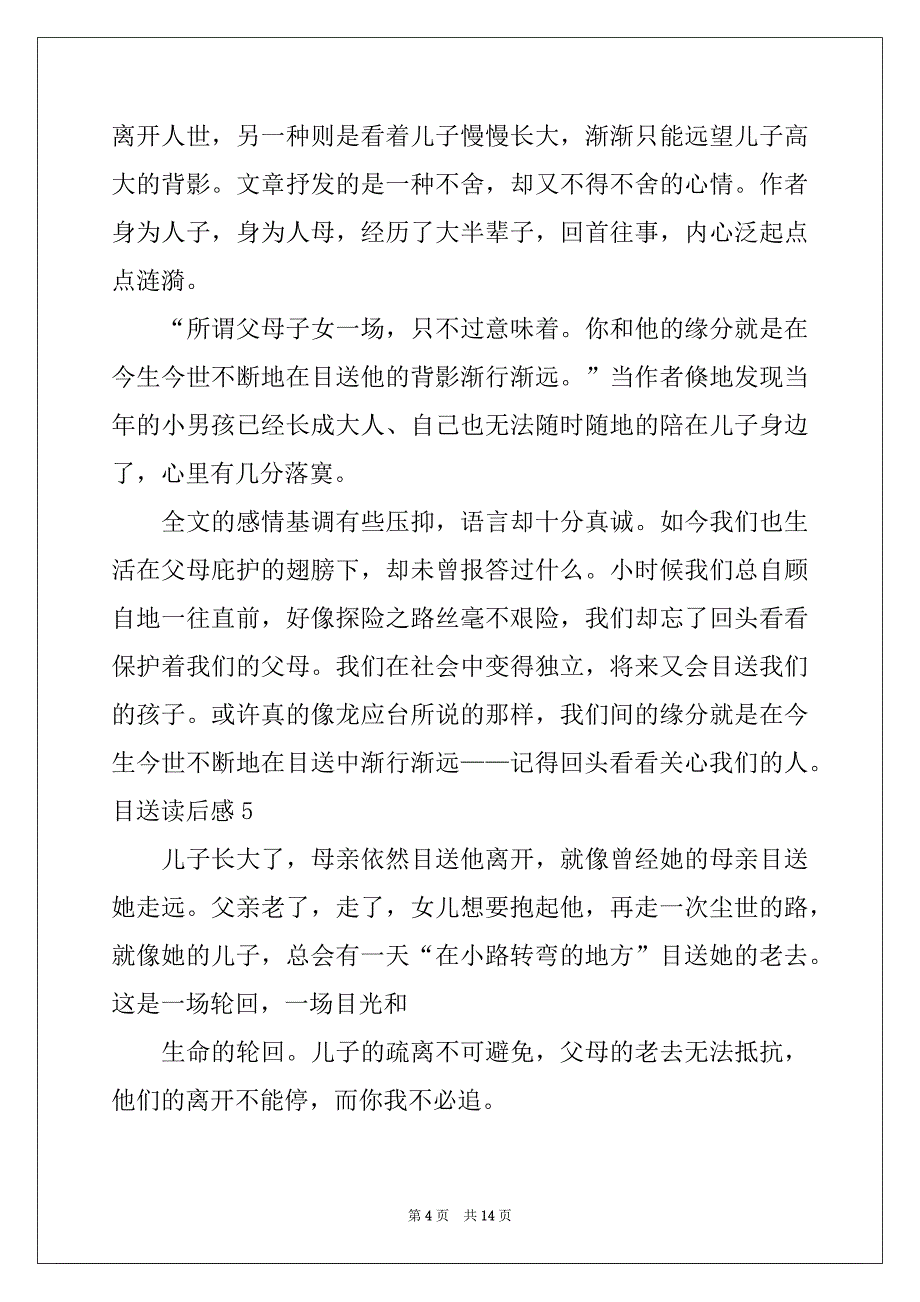 离开人世，另一种则是看着儿子慢慢长大，渐渐只能远望儿子高大的背影。文章抒发的是一种不舍，却又不得不舍的心情。作者身为人子，身为人母，经历了大半辈子，回首往事，内心泛起点点涟漪。

“所谓父母子女一场，只不过意味着。你和他的缘分就是在今生今世不断地在目送他的背影渐行渐远。”当作者倏地发现当年的小男孩已经长成大人、自己也无法随时随地的陪在儿子身边了，心里有几分落寞。

全文的感情基调有些压抑，语言却十分真诚。如今我们也生活在父母庇护的翅膀下，却未曾报答过什么。小时候我们总自顾自地一往直前，好像探险之路丝毫不艰险，我们却忘了回头看看保护着我们的父母。我们在社会中变得独立，将来又会目送我们的孩子。或许真的像龙应台所说的那样，我们间的缘分就是在今生今世不断地在目送中渐行渐远——记得回头看看关心我们的人。

目送读后感 5

儿子长大了，母亲依然目送他离开，就像曾经她的母亲目送她走远。父亲老了，走了，女儿想要抱起他，再走一次尘世的路，就像她的儿子，总会有一天“在小路转弯的地方”目送她的老去。这是一场轮回，一场目光和

生命的轮回。儿子的疏离不可避免，父母的老去无法抵抗，他们的离开不能停，而你我不必追。

第 4 页　共 14 页